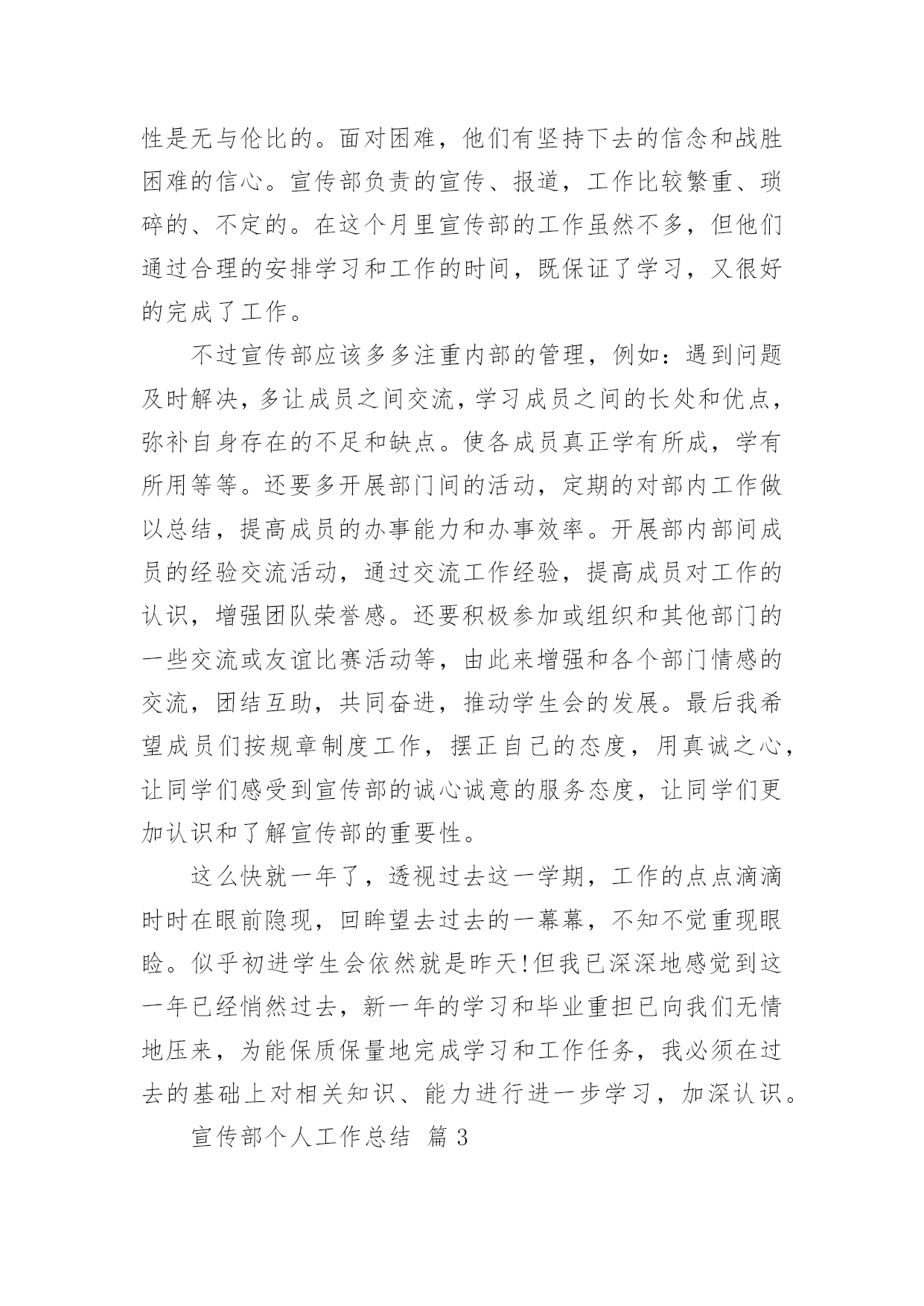 性是无与伦比的。面对困难，他们有坚持下去的信念和战胜困难的信心。宣传部负责的宣传、报道，工作比较繁重、琐碎的、不定的。在这个月里宣传部的工作虽然不多，但他们通过合理的安排学习和工作的时间，既保证了学习，又很好的完成了工作。

不过宣传部应该多多注重内部的管理，例如：遇到问题及时解决，多让成员之间交流，学习成员之间的长处和优点，弥补自身存在的不足和缺点。使各成员真正学有所成，学有所用等等。还要多开展部门间的活动，定期的对部内工作做以总结，提高成员的办事能力和办事效率。开展部内部间成员的经验交流活动，通过交流工作经验，提高成员对工作的认识，增强团队荣誉感。还要积极参加或组织和其他部门的一些交流或友谊比赛活动等，由此来增强和各个部门情感的交流，团结互助，共同奋进，推动学生会的发展。最后我希望成员们按规章制度工作，摆正自己的态度，用真诚之心，让同学们感受到宣传部的诚心诚意的服务态度，让同学们更加认识和了解宣传部的重要性。

这么快就一年了，透视过去这一学期，工作的点点滴滴时时在眼前隐现，回眸望去过去的一幕幕，不知不觉重现眼睑。似乎初进学生会依然就是昨天!但我已深深地感觉到这一年已经悄然过去，新一年的学习和毕业重担已向我们无情地压来，为能保质保量地完成学习和工作任务，我必须在过去的基础上对相关知识、能力进行进一步学习，加深认识。

宣传部个人工作总结 篇 3